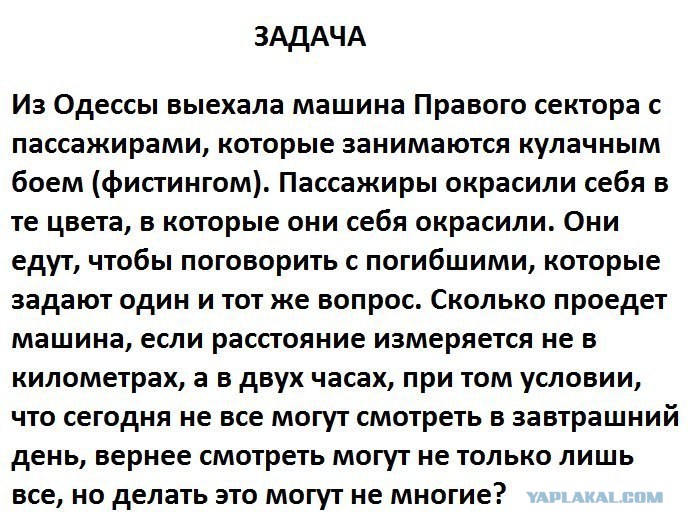 ЗАДАЧА

Из Одессы выехала машина Правого сектора с пассажирами, которые занимаются кулачным боем (фистингом). Пассажиры окрасили себя в те цвета, в которые они себя окрасили. Они едут, чтобы поговорить с погибшими, которые задают один и тот же вопрос. Сколько проедет машина, если расстояние измеряется не в километрах, а в двух часах, при том условии, что сегодня не все могут смотреть в завтрашний день, вернее смотреть могут не только лишь все, но делать это могут не многие?

YAPLAKAL.COM